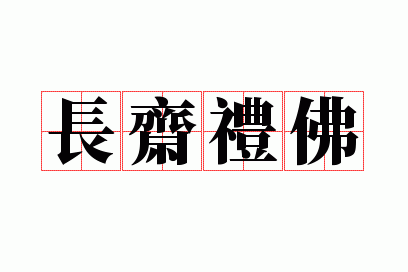 長齋禮佛